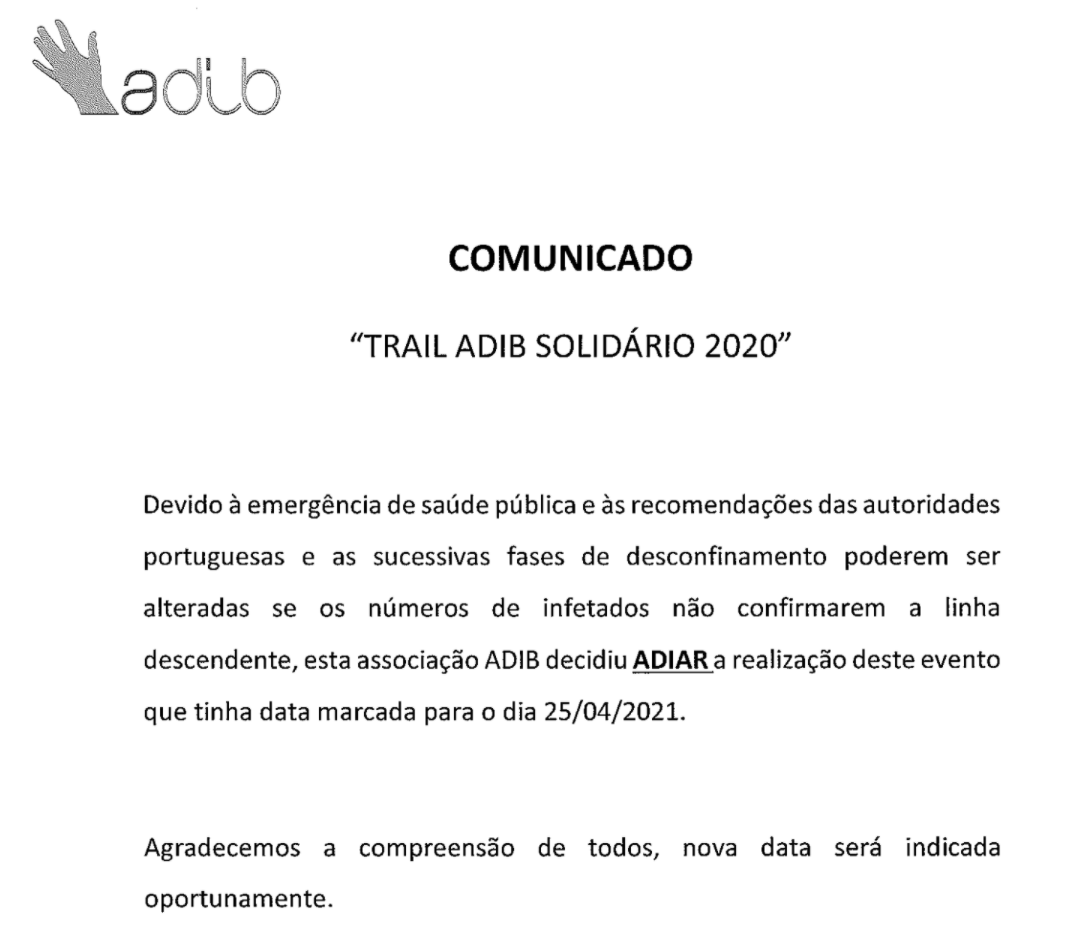 adib

COMUNICADO

"TRAIL ADIB SOLIDÁRIO 2020"

Devido à emergência de saúde pública e às recomendações das autoridades portuguesas e as sucessivas fases de desconfinamento poderem ser alteradas se os números de infetados não confirmarem a linha descendente, esta associação ADIB decidiu ADIAR a realização deste evento que tinha data marcada para o dia 25/04/2021.

Agradecemos a compreensão de todos, nova data será indicada oportunamente.